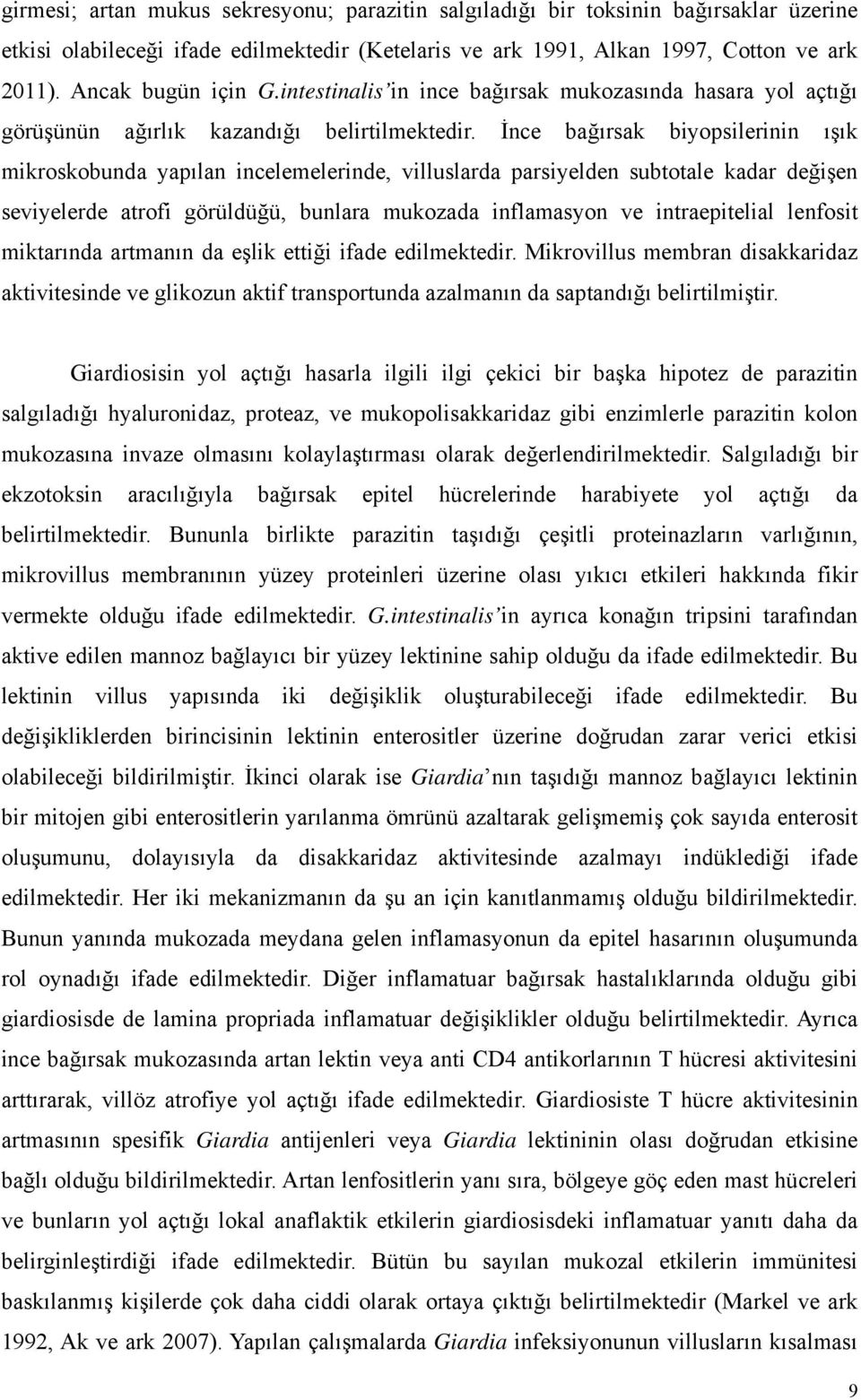 girmesi; artan mukus sekresyonu; parazitin salgıladığı bir toksinin bağırsaklar üzerine etkisi olabileceği ifade edilmektedir (Ketelaris ve ark 1991, Alkan 1997, Cotton ve ark 2011). Ancak bugün için G.intestinalis'in ince bağırsak mukozasında hasara yol açtığı görüşünün ağırlık kazandığı belirtilmektedir. İnce bağırsak biyopsilerinin ışık mikroskobunda yapılan incelemelerinde, villuslarda parsiyelden subtotale kadar değişen seviyelerde atrofi görüldüğü, bunlara mukozada inflamasyon ve intraepitelial lenfosit miktarında artmanın da eşlik ettiği ifade edilmektedir. Mikrovillus membran disakkaridaz aktivitesinde ve glikozun aktif transportunda azalmanın da saptandığı belirtilmiştir.

Giardiosisin yol açtığı hasarla ilgili ilgi çekici bir başka hipotez de parazitin salgıladığı hyaluronidaz, proteaz, ve mukopolisakkaridaz gibi enzimlerle parazitin kolon mukozasına invaze olmasını kolaylaştırması olarak değerlendirilmektedir. Salgıladığı bir ekzotoksin aracılığıyla bağırsak epitel hücrelerinde harabiyete yol açtığı da belirtilmektedir. Bununla birlikte parazitin taşıdığı çeşitli proteinazların varlığının, mikrovillus membranının yüzey proteinleri üzerine olası yıkıcı etkileri hakkında fikir vermekte olduğu ifade edilmektedir. G.intestinalis'in ayrıca konağın tripsini tarafından aktive edilen mannoz bağlayıcı bir yüzey lektinine sahip olduğu da ifade edilmektedir. Bu lektinin villus yapısında iki değişiklik oluşturabileceği ifade edilmektedir. Bu değişikliklerden birincisinin lektinin enterositler üzerine doğrudan zarar verici etkisi olabileceği bildirilmiştir. İkinci olarak ise Giardia'nın taşıdığı mannoz bağlayıcı lektinin bir mitojen gibi enterositlerin yarılanma ömrünü azaltarak gelişmemiş çok sayıda enterosit oluşumunu, dolayısıyla da disakkaridaz aktivitesinde azalmayı indüklediği ifade edilmektedir. Her iki mekanizmanın da şu an için kanıtlanmamış olduğu bildirilmektedir. Bunun yanında mukozada meydana gelen inflamasyonun da epitel hasarının oluşumunda rol oynadığı ifade edilmektedir. Diğer inflamatuar bağırsak hastalıklarında olduğu gibi giardiosisde de lamina propriada inflamatuar değişiklikler olduğu belirtilmektedir. Ayrıca ince bağırsak mukozasında artan lektin veya anti CD4 antikorlarının T hücresi aktivitesini arttırarak, villöz atrofiye yol açtığı ifade edilmektedir. Giardiosiste T hücre aktivitesinin artmasının spesifik Giardia antijenleri veya Giardia lektininin olası doğrudan etkisine bağlı olduğu bildirilmektedir. Artan lenfositlerin yanı sıra, bölgeye göç eden mast hücreleri ve bunların yol açtığı lokal anaflaktik etkilerin giardiosisdeki inflamatuar yanıtı daha da belirginleştirdiği ifade edilmektedir. Bütün bu sayılan mukozal etkilerin immünitesi baskılanmış kişilerde çok daha ciddi olarak ortaya çıktığı belirtilmektedir (Markel ve ark 1992, Ak ve ark 2007). Yapılan çalışmalarda Giardia infeksiyonunun villusların kısalması

9